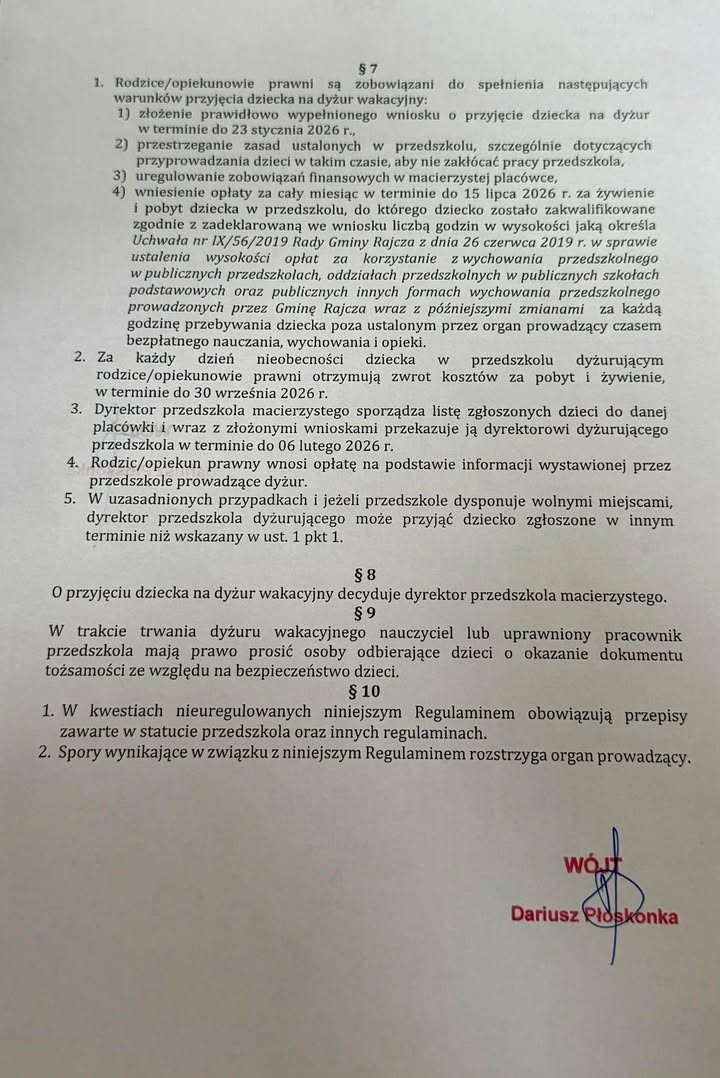 § 7

1. Rodzice/opiekunowie prawni są zobowiązani do spełnienia następujących warunków przyjęcia dziecka na dyżur wakacyjny:
1) złożenie prawidłowo wypełnionego wniosku o przyjęcie dziecka na dyżur w terminie do 23 stycznia 2026 r.,
2) przestrzeganie zasad ustalonych w przedszkolu, szczególnie dotyczących przyprowadzania dzieci w takim czasie, aby nie zakłócać pracy przedszkola,
3) uregulowanie zobowiązań finansowych w macierzystej placówce,
4) wniesienie opłaty za cały miesiąc w terminie do 15 lipca 2026 r. za żywienie i pobyt dziecka w przedszkolu, do którego dziecko zostało zakwalifikowane zgodnie z zadeklarowaną we wniosku liczbą godzin w wysokości jaką określa Uchwała nr IX/56/2019 Rady Gminy Rajcza z dnia 26 czerwca 2019 r. w sprawie ustalenia wysokości opłat za korzystanie z wychowania przedszkolnego w publicznych przedszkolach, oddziałach przedszkolnych w publicznych szkołach podstawowych oraz publicznych innych formach wychowania przedszkolnego prowadzonych przez Gminę Rajcza wraz z późniejszymi zmianami za każdą godzinę przebywania dziecka poza ustalonym przez organ prowadzący czasem bezpłatnego nauczania, wychowania i opieki.
2. Za każdy dzień nieobecności dziecka w przedszkolu dyżurującym rodzice/opiekunowie prawni otrzymują zwrot kosztów za pobyt i żywienie, w terminie do 30 września 2026 r.
3. Dyrektor przedszkola macierzystego sporządza listę zgłoszonych dzieci do danej placówki i wraz z złożonymi wnioskami przekazuje ją dyrektorowi dyżurującego przedszkola w terminie do 06 lutego 2026 r.
4. Rodzic/opiekun prawny wnosi opłatę na podstawie informacji wystawionej przez przedszkole prowadzące dyżur.
5. W uzasadnionych przypadkach i jeżeli przedszkole dysponuje wolnymi miejscami, dyrektor przedszkola dyżurującego może przyjąć dziecko zgłoszone w innym terminie niż wskazany w ust. 1 pkt 1.

§ 8
O przyjęciu dziecka na dyżur wakacyjny decyduje dyrektor przedszkola macierzystego.
§ 9
W trakcie trwania dyżuru wakacyjnego nauczyciel lub uprawniony pracownik przedszkola mają prawo prosić osoby odbierające dzieci o okazanie dokumentu tożsamości ze względu na bezpieczeństwo dzieci.
§ 10
1. W kwestiach nieuregulowanych niniejszym Regulaminem obowiązują przepisy zawarte w statucie przedszkola oraz innych regulaminach.
2. Spory wynikające w związku z niniejszym Regulaminem rozstrzyga organ prowadzący.

WÓJT
Dariusz Płoskonka